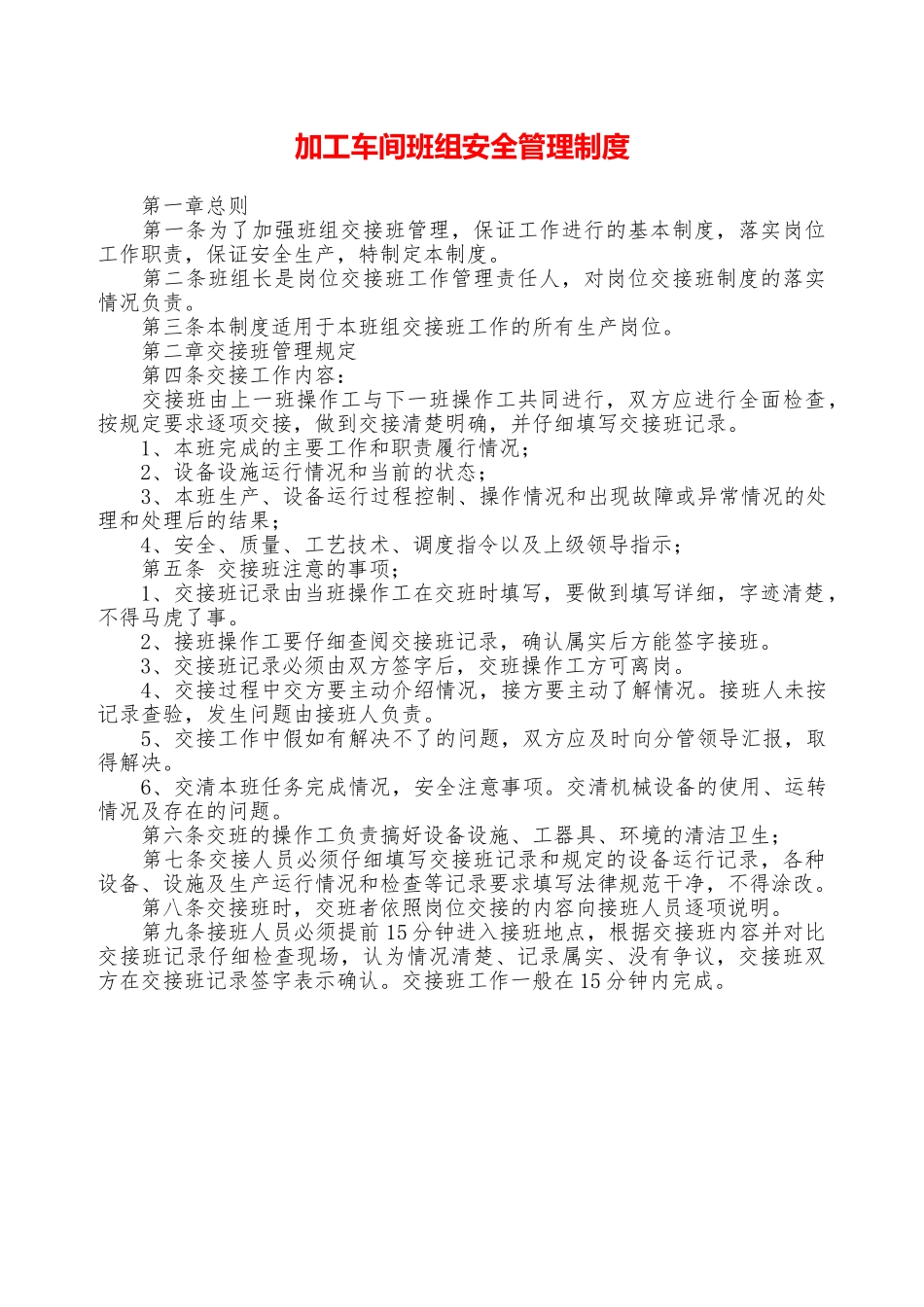 加工车间班组安全管理制度

第一章总则

第一条为了加强班组交接班管理，保证工作进行的基本制度，落实岗位工作职责，保证安全生产，特制定本制度。

第二条班组长是岗位交接班工作管理责任人，对岗位交接班制度的落实情况负责。

第三条本制度适用于本班组交接班工作的所有生产岗位。

第二章交接班管理规定

第四条交接工作内容：

交接班由上一班操作工与下一班操作工共同进行，双方应进行全面检查，按规定要求逐项交接，做到交接清楚明确，并仔细填写交接班记录。

1、本班完成的主要工作和职责履行情况；

2、设备设施运行情况和当前的状态；

3、本班生产、设备运行过程控制、操作情况和出现故障或异常情况的处理和处理后的结果；

4、安全、质量、工艺技术、调度指令以及上级领导指示；

第五条 交接班注意的事项；

1、交接班记录由当班操作工在交班时填写，要做到填写详细，字迹清楚，不得马虎了事。

2、接班操作工要仔细查阅交接班记录，确认属实后方能签字接班。

3、交接班记录必须由双方签字后，交班操作工方可离岗。

4、交接过程中交方要主动介绍情况，接方要主动了解情况。接班人未按记录查验，发生问题由接班人负责。

5、交接工作中假如有解决不了的问题，双方应及时向分管领导汇报，取得解决。

6、交清本班任务完成情况，安全注意事项。交清机械设备的使用、运转情况及存在的问题。

第六条交班的操作工负责搞好设备设施、工器具、环境的清洁卫生；

第七条交接人员必须仔细填写交接班记录和规定的设备运行记录，各种设备、设施及生产运行情况和检查等记录要求填写法律规范干净，不得涂改。

第八条交接班时，交班者依照岗位交接的内容向接班人员逐项说明。

第九条接班人员必须提前15分钟进入接班地点，根据交接班内容并对比交接班记录仔细检查现场，认为情况清楚、记录属实、没有争议，交接班双方在交接班记录签字表示确认。交接班工作一般在15分钟内完成。